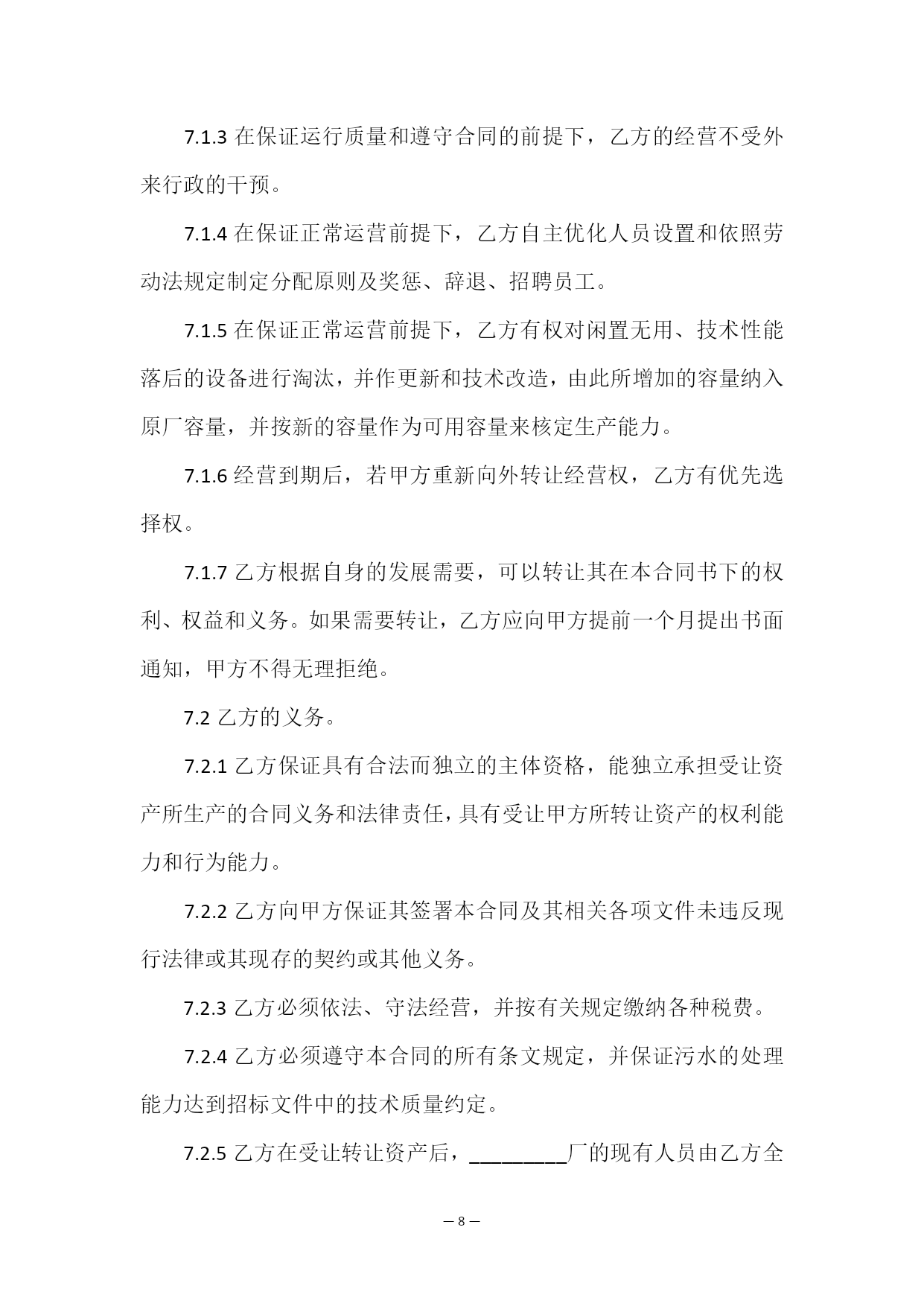 7.1.3 在保证运行质量和遵守合同的前提下，乙方的经营不受外来行政的干预。

7.1.4 在保证正常运营前提下，乙方自主优化人员设置和依照劳动法规定制定分配原则及奖惩、辞退、招聘员工。

7.1.5 在保证正常运营前提下，乙方有权对闲置无用、技术性能落后的设备进行淘汰，并作更新和技术改造，由此所增加的容量纳入原厂容量，并按新的容量作为可用容量来核定生产能力。

7.1.6 经营到期后，若甲方重新向外转让经营权，乙方有优先选择权。

7.1.7 乙方根据自身的发展需要，可以转让其在本合同书下的权利、权益和义务。如果需要转让，乙方应向甲方提前一个月提出书面通知，甲方不得无理拒绝。

7.2 乙方的义务。

7.2.1 乙方保证具有合法而独立的主体资格，能独立承担受让资产所生产的合同义务和法律责任，具有受让甲方所转让资产的权利能力和行为能力。

7.2.2 乙方向甲方保证其签署本合同及其相关各项文件未违反现行法律或其现存的契约或其他义务。

7.2.3 乙方必须依法、守法经营，并按有关规定缴纳各种税费。

7.2.4 乙方必须遵守本合同的所有条文规定，并保证污水的处理能力达到招标文件中的技术质量约定。

7.2.5 乙方在受让转让资产后，_________厂的现有人员由乙方全

— 8 —